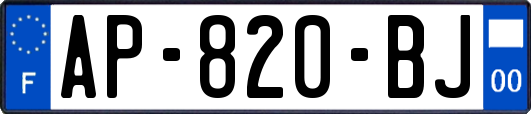 F
AP-820-BJ
00